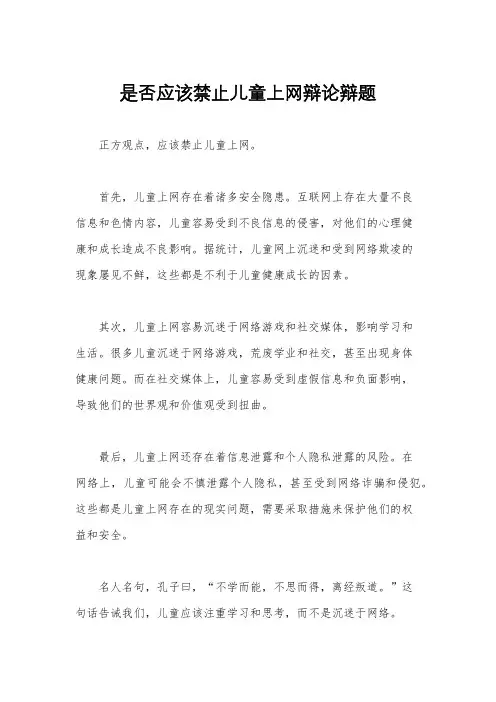 是否应该禁止儿童上网辩论辩题

正方观点，应该禁止儿童上网。

首先，儿童上网存在着诸多安全隐患。互联网上存在大量不良信息和色情内容，儿童容易受到不良信息的侵害，对他们的心理健康和成长造成不良影响。据统计，儿童网上沉迷和受到网络欺凌的现象屡见不鲜，这些都是不利于儿童健康成长的因素。

其次，儿童上网容易沉迷于网络游戏和社交媒体，影响学习和生活。很多儿童沉迷于网络游戏，荒废学业和社交，甚至出现身体健康问题。而在社交媒体上，儿童容易受到虚假信息和负面影响，导致他们的世界观和价值观受到扭曲。

最后，儿童上网还存在着信息泄露和个人隐私泄露的风险。在网络上，儿童可能会不慎泄露个人隐私，甚至受到网络诈骗和侵犯。这些都是儿童上网存在的现实问题，需要采取措施来保护他们的权益和安全。

名人名句，孔子曰，“不学而能，不思而得，离经叛道。”这句话告诫我们，儿童应该注重学习和思考，而不是沉迷于网络。